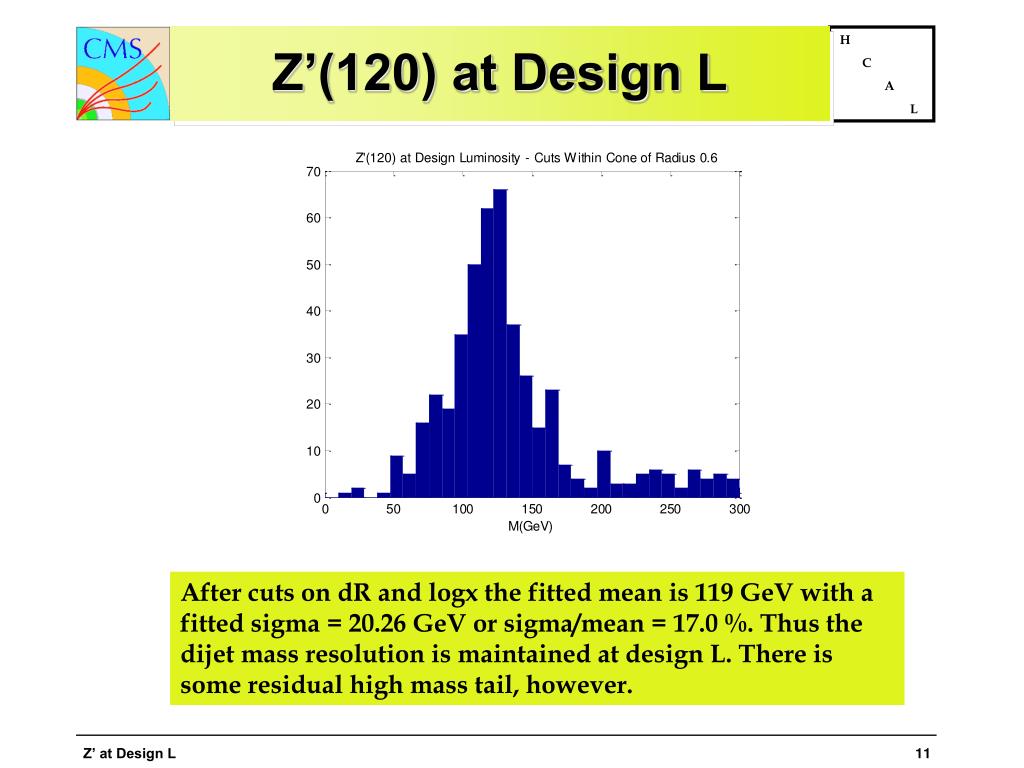 CMS

Z’(120) at Design L

H
C
A
L

Z'(120) at Design Luminosity - Cuts Within Cone of Radius 0.6

70
60
50
40
30
20
10
0

0 50 100 150 200 250 300
M(GeV)

After cuts on dR and logx the fitted mean is 119 GeV with a fitted sigma = 20.26 GeV or sigma/mean = 17.0 %. Thus the dijet mass resolution is maintained at design L. There is some residual high mass tail, however.

Z’ at Design L

11